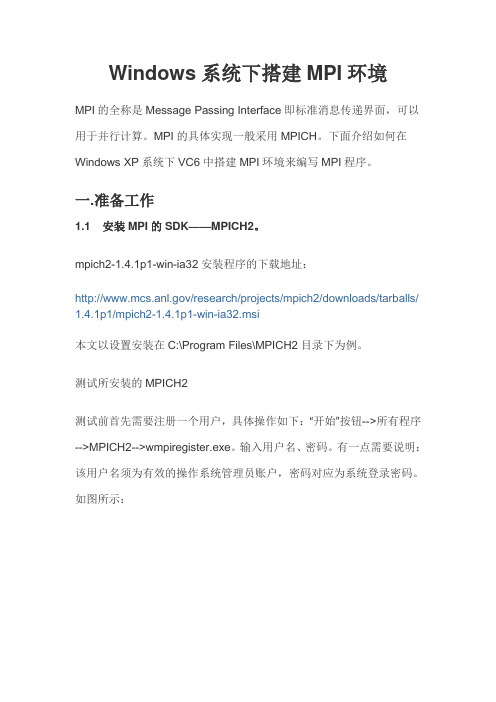 Windows 系统下搭建 MPI 环境

MPI 的全称是 Message Passing Interface 即标准消息传递界面，可以用于并行计算。MPI 的具体实现一般采用 MPICH。下面介绍如何在 Windows XP 系统下 VC6 中搭建 MPI 环境来编写 MPI 程序。

一.准备工作

1.1 安装 MPI 的 SDK——MPICH2。

mpich2-1.4.1p1-win-ia32 安装程序的下载地址：

http://www.mcs.anl.gov/research/projects/mpich2/downloads/tarballs/1.4.1p1/mpich2-1.4.1p1-win-ia32.msi

本文以设置安装在 C:\Program Files\MPICH2 目录下为例。

测试所安装的 MPICH2

测试前首先需要注册一个用户，具体操作如下："开始"按钮-->所有程序-->MPICH2-->wmpiregister.exe。输入用户名、密码。有一点需要说明：该用户名须为有效的操作系统管理员账户，密码对应为系统登录密码。如图所示：